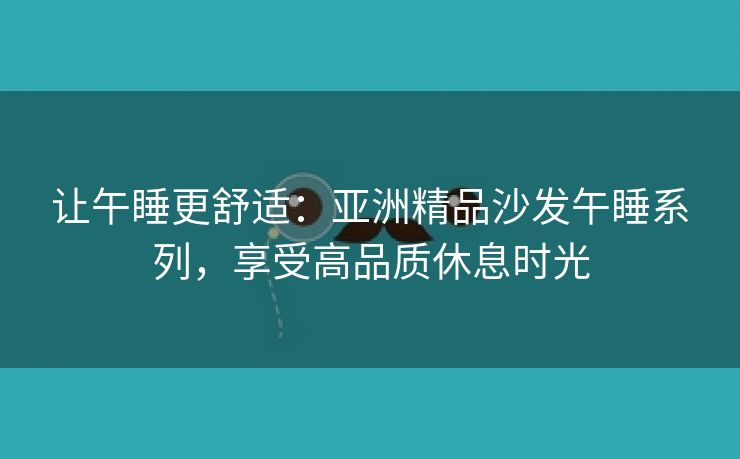 让午睡更舒适：亚洲精品沙发午睡系列，享受高品质休息时光